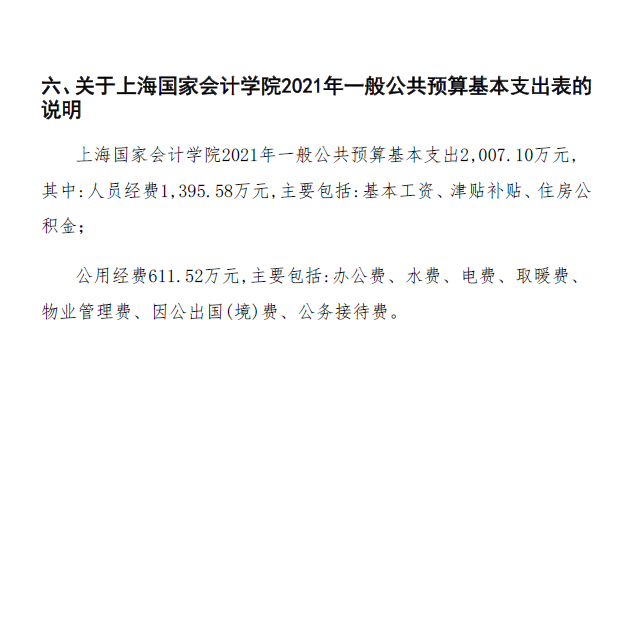 六、关于上海国家会计学院2021年一般公共预算基本支出表的说明

上海国家会计学院2021年一般公共预算基本支出2,007.10万元,其中:人员经费1,395.58万元,主要包括:基本工资、津贴补贴、住房公积金;

公用经费611.52万元,主要包括:办公费、水费、电费、取暖费、物业管理费、因公出国(境)费、公务接待费。